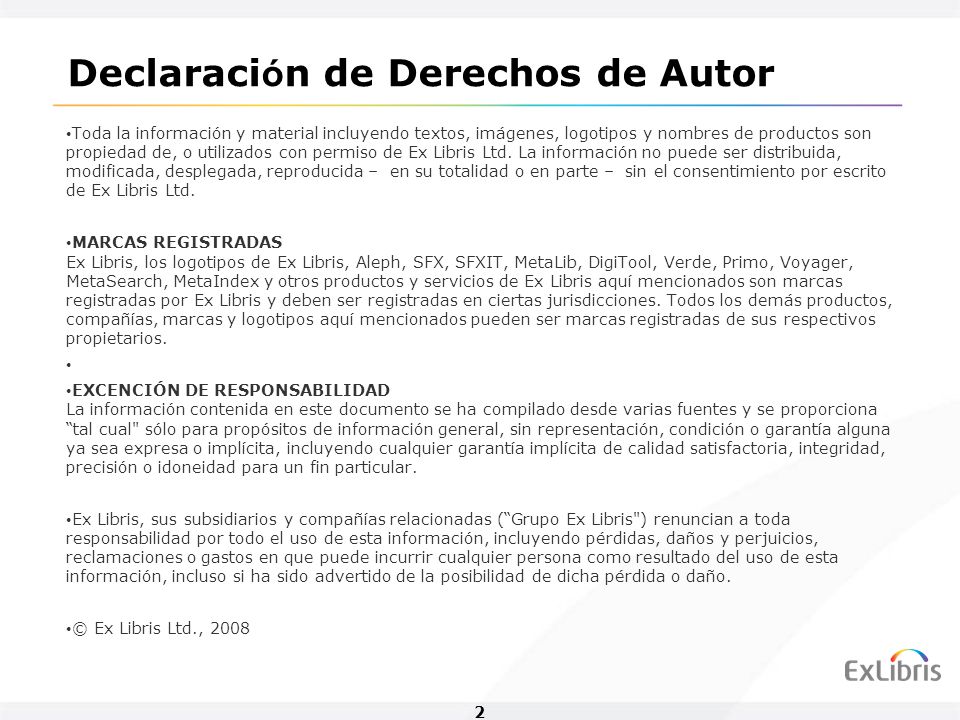 Declaración de Derechos de Autor

•Toda la información y material incluyendo textos, imágenes, logotipos y nombres de productos son propiedad de, o utilizados con permiso de Ex Libris Ltd. La información no puede ser distribuida, modificada, desplegada, reproducida – en su totalidad o en parte – sin el consentimiento por escrito de Ex Libris Ltd.

•MARCAS REGISTRADAS
Ex Libris, los logotipos de Ex Libris, Aleph, SFX, SFXIT, MetaLib, DigiTool, Verde, Primo, Voyager, MetaSearch, MetaIndex y otros productos y servicios de Ex Libris aquí mencionados son marcas registradas por Ex Libris y deben ser registradas en ciertas jurisdicciones. Todos los demás productos, compañías, marcas y logotipos aquí mencionados pueden ser marcas registradas de sus respectivos propietarios.

•

•EXCENCIÓN DE RESPONSABILIDAD
La información contenida en este documento se ha compilado desde varias fuentes y se proporciona “tal cual" sólo para propósitos de información general, sin representación, condición o garantía alguna ya sea expresa o implícita, incluyendo cualquier garantía implícita de calidad satisfactoria, integridad, precisión o idoneidad para un fin particular.

•Ex Libris, sus subsidiarios y compañías relacionadas (“Grupo Ex Libris") renuncian a toda responsabilidad por todo el uso de esta información, incluyendo pérdidas, daños y perjuicios, reclamaciones o gastos en que puede incurrir cualquier persona como resultado del uso de esta información, incluso si ha sido advertido de la posibilidad de dicha pérdida o daño.

•© Ex Libris Ltd., 2008

ExLibris

2